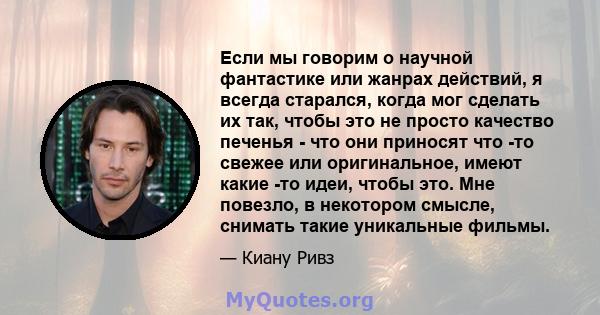 Если мы говорим о научной фантастике или жанрах действий, я всегда старался, когда мог сделать их так, чтобы это не просто качество печенья - что они приносят что -то свежее или оригинальное, имеют какие -то идеи, чтобы это. Мне повезло, в некотором смысле, снимать такие уникальные фильмы.

— Киану Ривз

MyQuotes.org